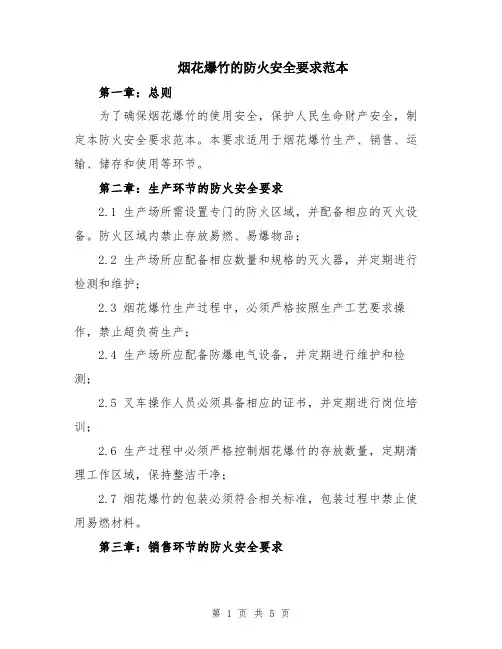 烟花爆竹的防火安全要求范本

第一章：总则

为了确保烟花爆竹的使用安全，保护人民生命财产安全，制定本防火安全要求范本。本要求适用于烟花爆竹生产、销售、运输、储存和使用等环节。

第二章：生产环节的防火安全要求

2.1 生产场所需设置专门的防火区域，并配备相应的灭火设备。防火区域内禁止存放易燃、易爆物品；

2.2 生产场所应配备相应数量和规格的灭火器，并定期进行检测和维护；

2.3 烟花爆竹生产过程中，必须严格按照生产工艺要求操作，禁止超负荷生产；

2.4 生产场所应配备防爆电气设备，并定期进行维护和检测；

2.5 叉车操作人员必须具备相应的证书，并定期进行岗位培训；

2.6 生产过程中必须严格控制烟花爆竹的存放数量，定期清理工作区域，保持整洁干净；

2.7 烟花爆竹的包装必须符合相关标准，包装过程中禁止使用易燃材料。

第三章：销售环节的防火安全要求

第 1 页 共 5 页